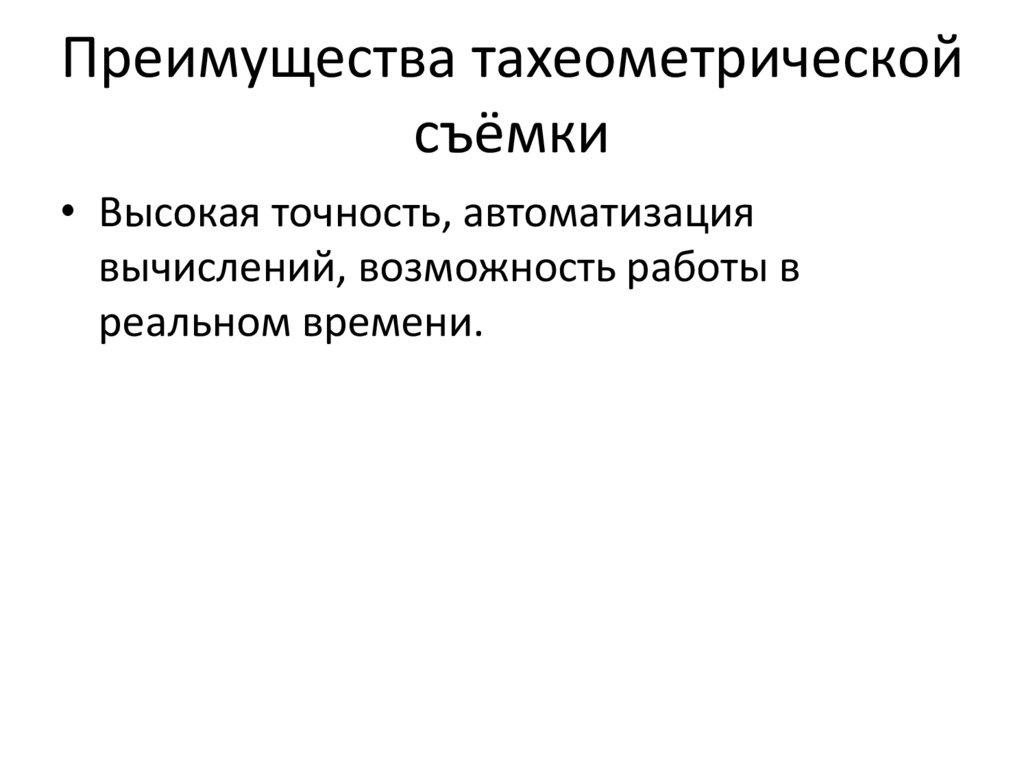 Преимущества тахеометрической съёмки

• Высокая точность, автоматизация вычислений, возможность работы в реальном времени.